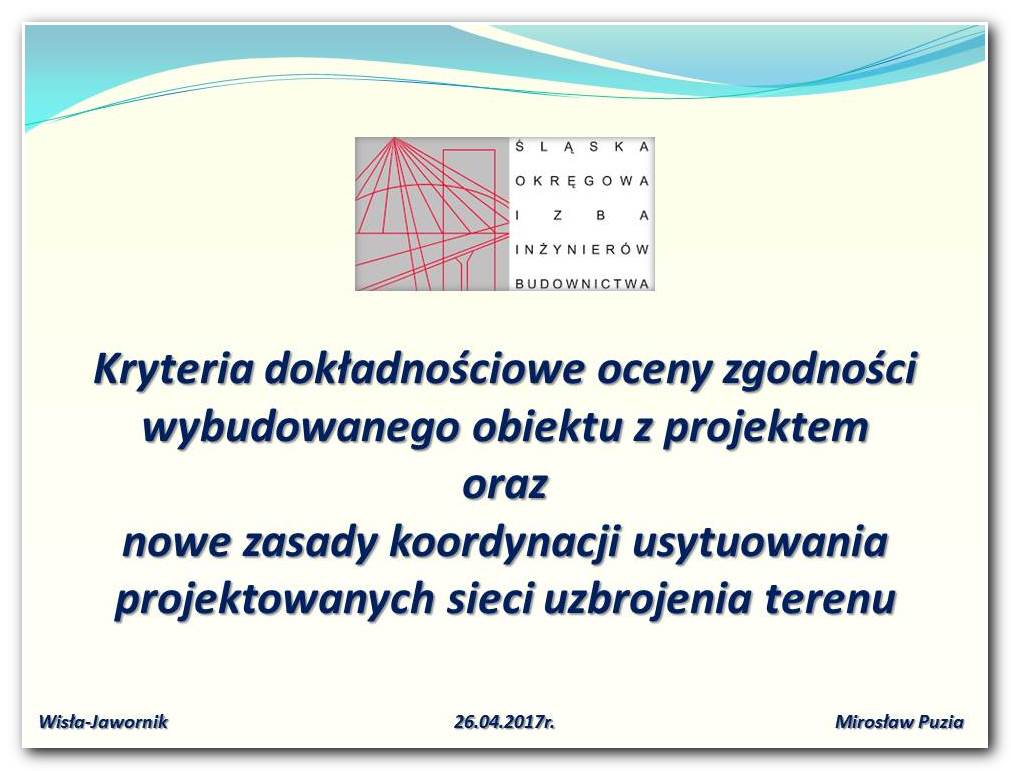 ŚLĄSKA
OKRĘGOWA
IZBA
INŻYNIERÓW
BUDOWNICTWA

Kryteria dokładnościowe oceny zgodności wybudowanego obiektu z projektem
oraz
nowe zasady koordynacji usytuowania projektowanych sieci uzbrojenia terenu

Wisła-Jawornik

26.04.2017r.

Mirosław Puzia